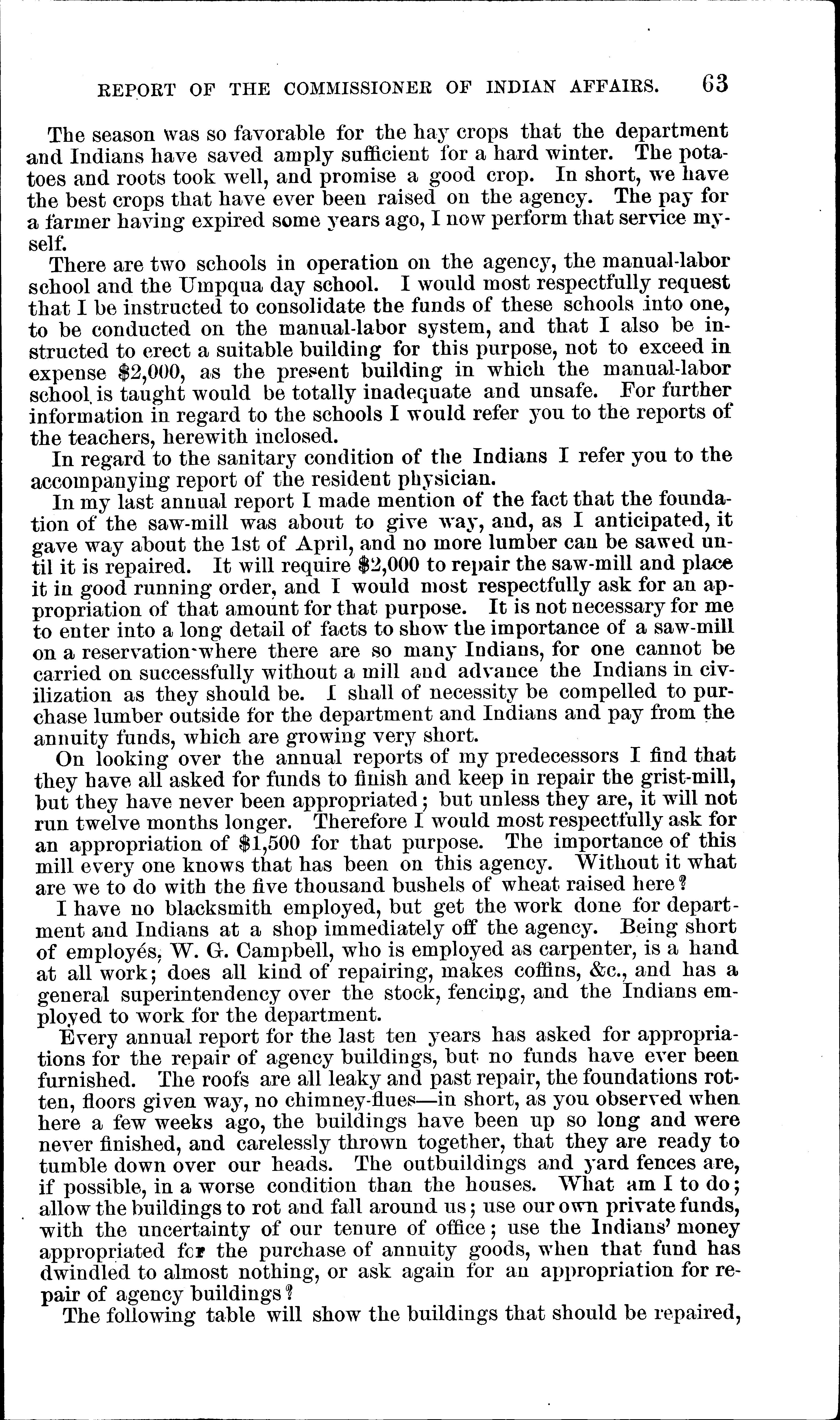 REPORT OF THE COMMISSIONER OF INDIAN AFFAIRS. 63

The season was so favorable for the hay crops that the department and Indians have saved amply sufficient for a hard winter. The potatoes and roots took well, and promise a good crop. In short, we have the best crops that have ever been raised on the agency. The pay for a farmer having expired some years ago, I now perform that service myself.

There are two schools in operation on the agency, the manual-labor school and the Umpqua day school. I would most respectfully request that I be instructed to consolidate the funds of these schools into one, to be conducted on the manual-labor system, and that I also be instructed to erect a suitable building for this purpose, not to exceed in expense $2,000, as the present building in which the manual-labor school is taught would be totally inadequate and unsafe. For further information in regard to the schools I would refer you to the reports of the teachers, herewith inclosed.

In regard to the sanitary condition of the Indians I refer you to the accompanying report of the resident physician.

In my last annual report I made mention of the fact that the foundation of the saw-mill was about to give way, and, as I anticipated, it gave way about the 1st of April, and no more lumber can be sawed until it is repaired. It will require $2,000 to repair the saw-mill and place it in good running order, and I would most respectfully ask for an appropriation of that amount for that purpose. It is not necessary for me to enter into a long detail of facts to show the importance of a saw-mill on a reservation where there are so many Indians, for one cannot be carried on successfully without a mill and advance the Indians in civilization as they should be. I shall of necessity be compelled to purchase lumber outside for the department and Indians and pay from the annuity funds, which are growing very short.

On looking over the annual reports of my predecessors I find that they have all asked for funds to finish and keep in repair the grist-mill, but they have never been appropriated; but unless they are, it will not run twelve months longer. Therefore I would most respectfully ask for an appropriation of $1,500 for that purpose. The importance of this mill every one knows that has been on this agency. Without it what are we to do with the five thousand bushels of wheat raised here?

I have no blacksmith employed, but get the work done for department and Indians at a shop immediately off the agency. Being short of employés, W. G. Campbell, who is employed as carpenter, is a hand at all work; does all kind of repairing, makes coffins, &c., and has a general superintendency over the stock, fencing, and the Indians employed to work for the department.

Every annual report for the last ten years has asked for appropriations for the repair of agency buildings, but no funds have ever been furnished. The roofs are all leaky and past repair, the foundations rotten, floors given way, no chimney-flues—in short, as you observed when here a few weeks ago, the buildings have been up so long and were never finished, and carelessly thrown together, that they are ready to tumble down over our heads. The outbuildings and yard fences are, if possible, in a worse condition than the houses. What am I to do; allow the buildings to rot and fall around us; use our own private funds, with the uncertainty of our tenure of office; use the Indians' money appropriated for the purchase of annuity goods, when that fund has dwindled to almost nothing, or ask again for an appropriation for repair of agency buildings?

The following table will show the buildings that should be repaired,